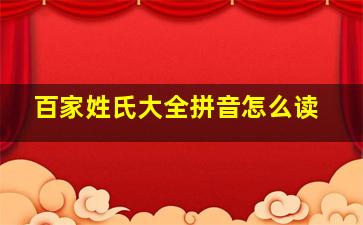 百家姓氏大全拼音怎么读